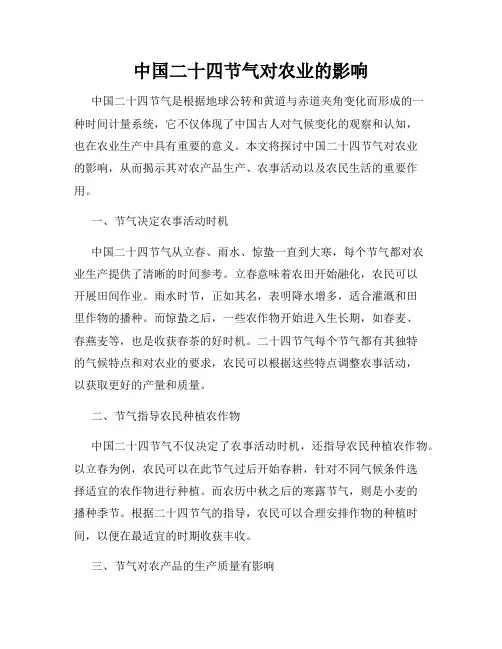 中国二十四节气对农业的影响

中国二十四节气是根据地球公转和黄道与赤道夹角变化而形成的一种时间计量系统，它不仅体现了中国古人对气候变化的观察和认知，也在农业生产中具有重要的意义。本文将探讨中国二十四节气对农业的影响，从而揭示其对农产品生产、农事活动以及农民生活的重要作用。

一、节气决定农事活动时机

中国二十四节气从立春、雨水、惊蛰一直到大寒，每个节气都对农业生产提供了清晰的时间参考。立春意味着农田开始融化，农民可以开展田间作业。雨水时节，正如其名，表明降水增多，适合灌溉和田里作物的播种。而惊蛰之后，一些农作物开始进入生长期，如春麦、春燕麦等，也是收获春茶的好时机。二十四节气每个节气都有其独特的气候特点和对农业的要求，农民可以根据这些特点调整农事活动，以获取更好的产量和质量。

二、节气指导农民种植农作物

中国二十四节气不仅决定了农事活动时机，还指导农民种植农作物。以立春为例，农民可以在此节气过后开始春耕，针对不同气候条件选择适宜的农作物进行种植。而农历中秋之后的寒露节气，则是小麦的播种季节。根据二十四节气的指导，农民可以合理安排作物的种植时间，以便在最适宜的时期收获丰收。

三、节气对农产品的生产质量有影响